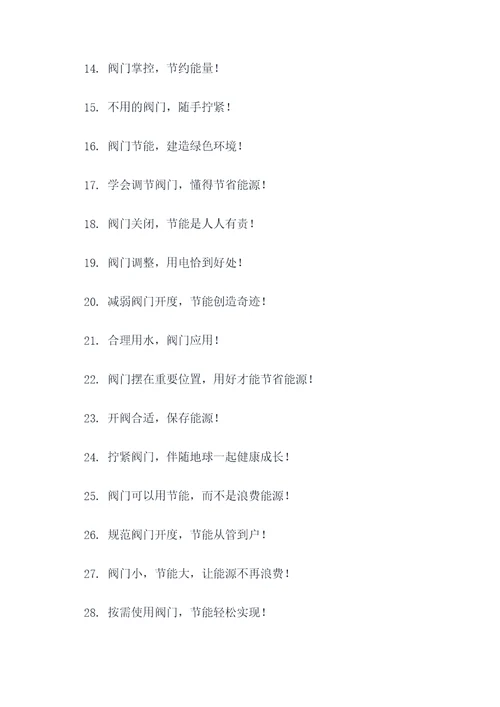 14. 阀门掌控，节约能量！

15. 不用的阀门，随手拧紧！

16. 阀门节能，建造绿色环境！

17. 学会调节阀门，懂得节省能源！

18. 阀门关闭，节能是人人有责！

19. 阀门调整，用电恰到好处！

20. 减弱阀门开度，节能创造奇迹！

21. 合理用水，阀门应用！

22. 阀门摆在重要位置，用好才能节省能源！

23. 开阀合适，保存能源！

24. 拧紧阀门，伴随地球一起健康成长！

25. 阀门可以用节能，而不是浪费能源！

26. 规范阀门开度，节能从管到户！

27. 阀门小，节能大，让能源不再浪费！

28. 按需使用阀门，节能轻松实现！